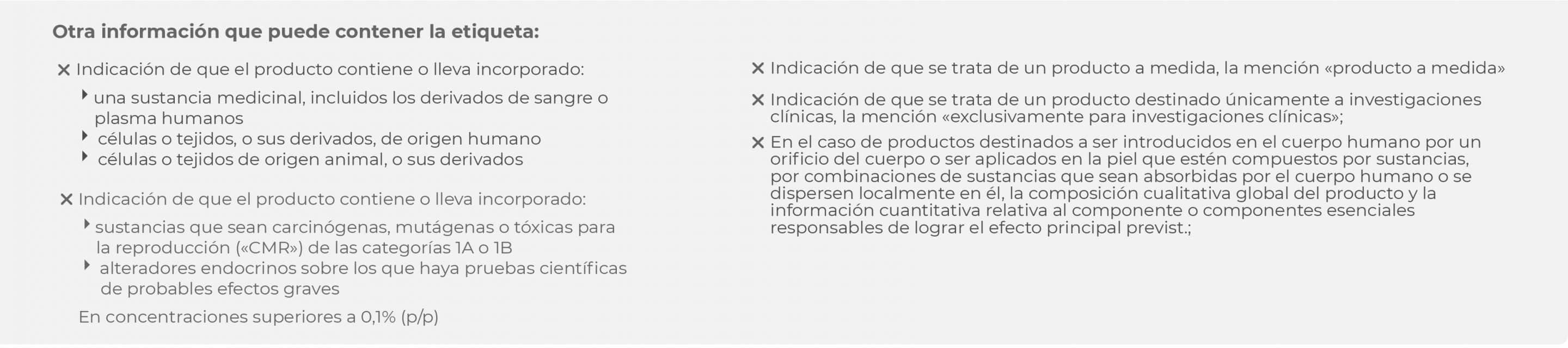 Otra información que puede contener la etiqueta:

✕ Indicación de que el producto contiene o lleva incorporado:

‣ una sustancia medicinal, incluidos los derivados de sangre o plasma humanos
‣ células o tejidos, o sus derivados, de origen humano
‣ células o tejidos de origen animal, o sus derivados

✕ Indicación de que el producto contiene o lleva incorporado:

‣ sustancias que sean carcinógenas, mutágenas o tóxicas para la reproducción («CMR») de las categorías 1A o 1B
‣ alteradores endocrinos sobre los que haya pruebas científicas de probables efectos graves

En concentraciones superiores a 0,1% (p/p)

✕ Indicación de que se trata de un producto a medida, la mención «producto a medida»

✕ Indicación de que se trata de un producto destinado únicamente a investigaciones clínicas, la mención «exclusivamente para investigaciones clínicas»;

✕ En el caso de productos destinados a ser introducidos en el cuerpo humano por un orificio del cuerpo o ser aplicados en la piel que estén compuestos por sustancias, por combinaciones de sustancias que sean absorbidas por el cuerpo humano o se dispersen localmente en él, la composición cualitativa global del producto y la información cuantitativa relativa al componente o componentes esenciales responsables de lograr el efecto principal previst.;